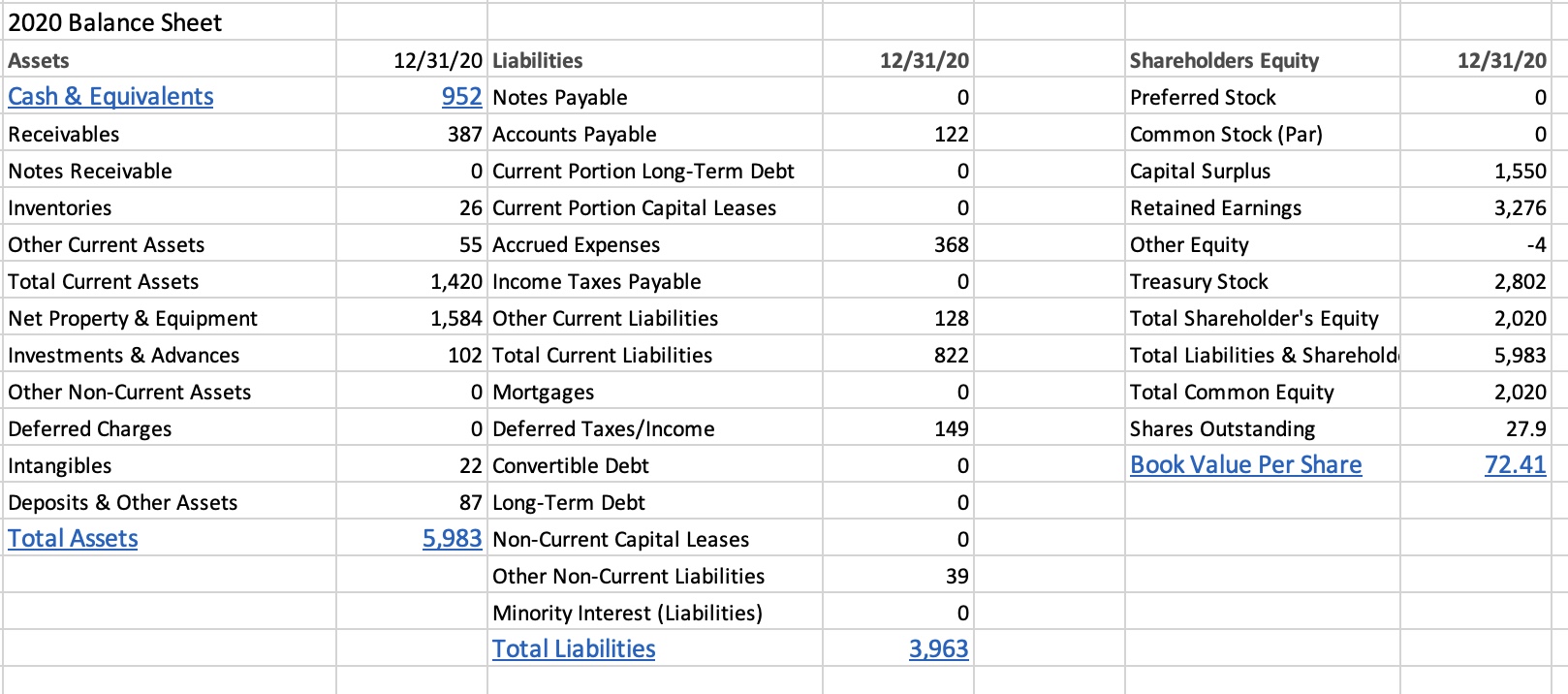 2020 Balance Sheet

| Assets | 12/31/20 | Liabilities | 12/31/20 | | Shareholders Equity | 12/31/20 |
|---|---|---|---|---|---|---|
| Cash & Equivalents | 952 | Notes Payable | 0 | | Preferred Stock | 0 |
| Receivables | 387 | Accounts Payable | 122 | | Common Stock (Par) | 0 |
| Notes Receivable | 0 | Current Portion Long-Term Debt | 0 | | Capital Surplus | 1,550 |
| Inventories | 26 | Current Portion Capital Leases | 0 | | Retained Earnings | 3,276 |
| Other Current Assets | 55 | Accrued Expenses | 368 | | Other Equity | -4 |
| Total Current Assets | 1,420 | Income Taxes Payable | 0 | | Treasury Stock | 2,802 |
| Net Property & Equipment | 1,584 | Other Current Liabilities | 128 | | Total Shareholder's Equity | 2,020 |
| Investments & Advances | 102 | Total Current Liabilities | 822 | | Total Liabilities & Sharehold | 5,983 |
| Other Non-Current Assets | 0 | Mortgages | 0 | | Total Common Equity | 2,020 |
| Deferred Charges | 0 | Deferred Taxes/Income | 149 | | Shares Outstanding | 27.9 |
| Intangibles | 22 | Convertible Debt | 0 | | Book Value Per Share | 72.41 |
| Deposits & Other Assets | 87 | Long-Term Debt | 0 | | | |
| Total Assets | 5,983 | Non-Current Capital Leases | 0 | | | |
| | | Other Non-Current Liabilities | 39 | | | |
| | | Minority Interest (Liabilities) | 0 | | | |
| | | Total Liabilities | 3,963 | | | |